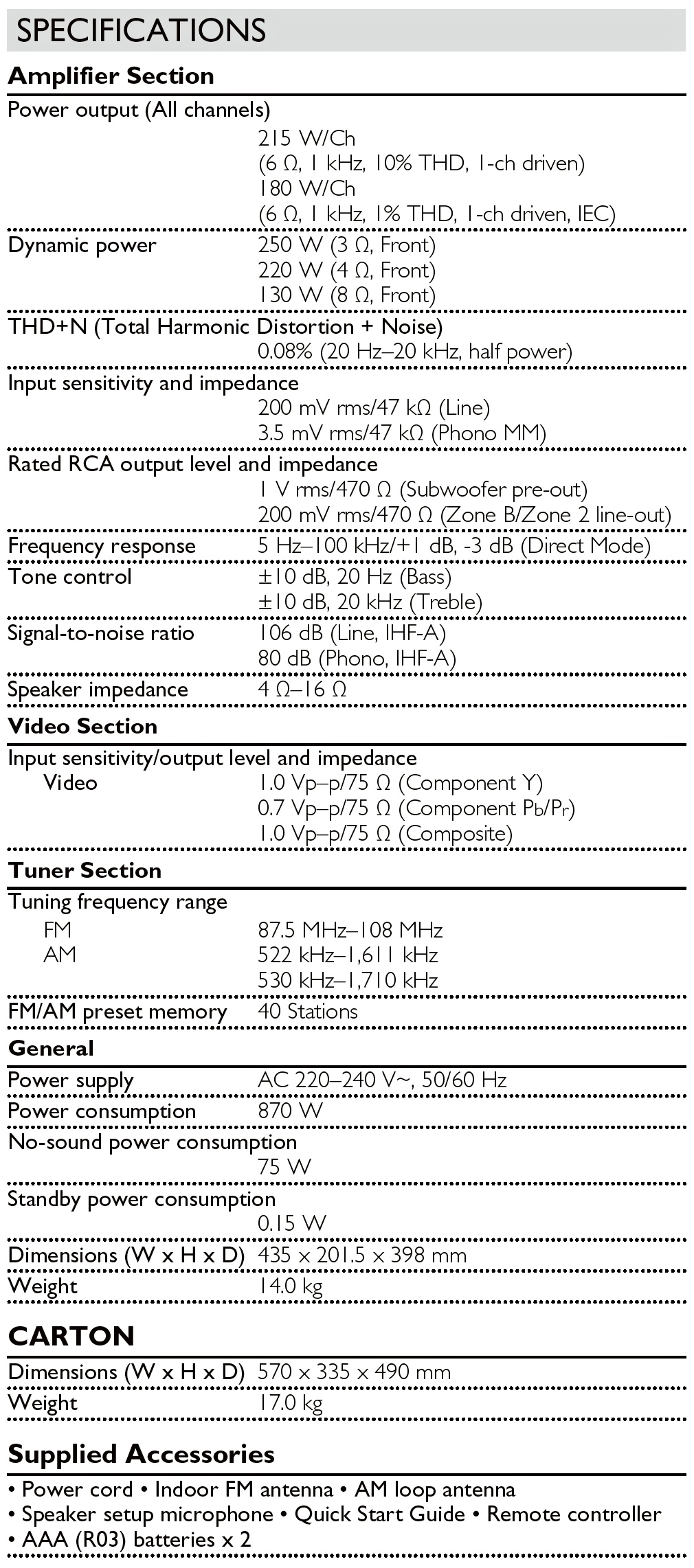 SPECIFICATIONS

Amplifier Section

Power output (All channels)
215 W/Ch
(6 Ω, 1 kHz, 10% THD, 1-ch driven)
180 W/Ch
(6 Ω, 1 kHz, 1% THD, 1-ch driven, IEC)

Dynamic power 250 W (3 Ω, Front)
220 W (4 Ω, Front)
130 W (8 Ω, Front)

THD+N (Total Harmonic Distortion + Noise)
0.08% (20 Hz–20 kHz, half power)

Input sensitivity and impedance
200 mV rms/47 kΩ (Line)
3.5 mV rms/47 kΩ (Phono MM)

Rated RCA output level and impedance
1 V rms/470 Ω (Subwoofer pre-out)
200 mV rms/470 Ω (Zone B/Zone 2 line-out)

Frequency response 5 Hz–100 kHz/+1 dB, -3 dB (Direct Mode)

Tone control ±10 dB, 20 Hz (Bass)
±10 dB, 20 kHz (Treble)

Signal-to-noise ratio 106 dB (Line, IHF-A)
80 dB (Phono, IHF-A)

Speaker impedance 4 Ω–16 Ω

Video Section

Input sensitivity/output level and impedance
Video 1.0 Vp–p/75 Ω (Component Y)
0.7 Vp–p/75 Ω (Component Pb/Pr)
1.0 Vp–p/75 Ω (Composite)

Tuner Section

Tuning frequency range
FM 87.5 MHz–108 MHz
AM 522 kHz–1,611 kHz
530 kHz–1,710 kHz

FM/AM preset memory 40 Stations

General

Power supply AC 220–240 V~, 50/60 Hz
Power consumption 870 W
No-sound power consumption
75 W
Standby power consumption
0.15 W
Dimensions (W x H x D) 435 x 201.5 x 398 mm
Weight 14.0 kg

CARTON

Dimensions (W x H x D) 570 x 335 x 490 mm
Weight 17.0 kg

Supplied Accessories

• Power cord • Indoor FM antenna • AM loop antenna
• Speaker setup microphone • Quick Start Guide • Remote controller
• AAA (R03) batteries x 2